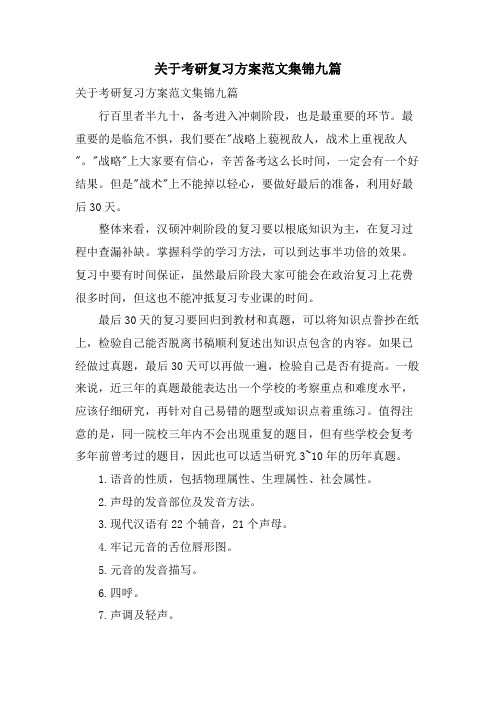 关于考研复习方案范文集锦九篇

关于考研复习方案范文集锦九篇

行百里者半九十，备考进入冲刺阶段，也是最重要的环节。最重要的是临危不惧，我们要在"战略上藐视敌人，战术上重视敌人"。"战略"上大家要有信心，辛苦备考这么长时间，一定会有一个好结果。但是"战术"上不能掉以轻心，要做好最后的准备，利用好最后30天。

整体来看，汉硕冲刺阶段的复习要以根底知识为主，在复习过程中查漏补缺。掌握科学的学习方法，可以到达事半功倍的效果。复习中要有时间保证，虽然最后阶段大家可能会在政治复习上花费很多时间，但这也不能冲抵复习专业课的时间。

最后30天的复习要回归到教材和真题，可以将知识点誊抄在纸上，检验自己能否脱离书稿顺利复述出知识点包含的内容。如果已经做过真题，最后30天可以再做一遍，检验自己是否有提高。一般来说，近三年的真题最能表达出一个学校的考察重点和难度水平，应该仔细研究，再针对自己易错的题型或知识点着重练习。值得注意的是，同一院校三年内不会出现重复的题目，但有些学校会复考多年前曾考过的题目，因此也可以适当研究3~10年的历年真题。

1.语音的性质，包括物理属性、生理属性、社会属性。

2.声母的发音部位及发音方法。

3.现代汉语有22个辅音，21个声母。

4.牢记元音的舌位唇形图。

5.元音的发音描写。

6.四呼。

7.声调及轻声。